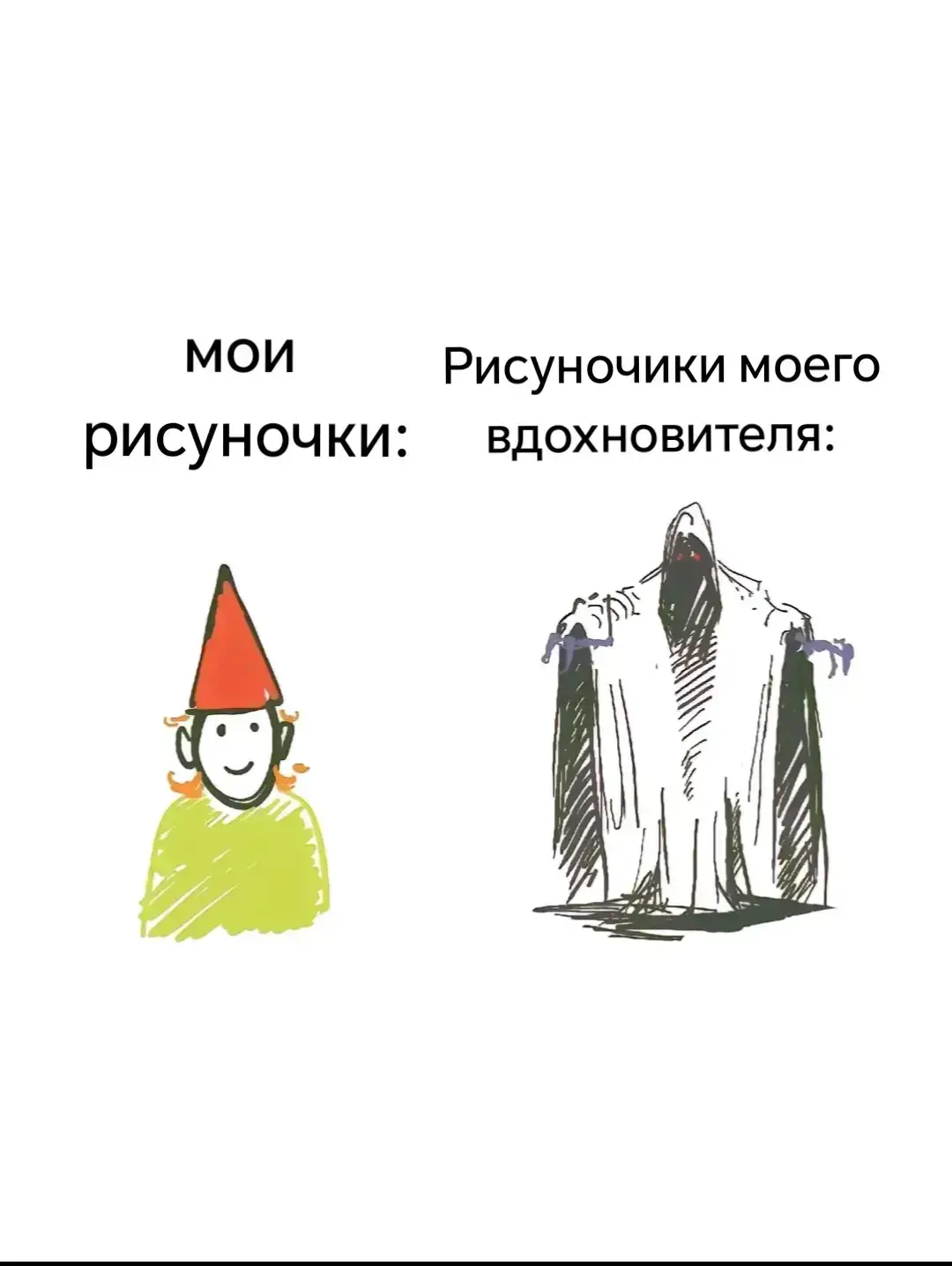 мои рисуночки:

Рисуночики моего вдохновителя: